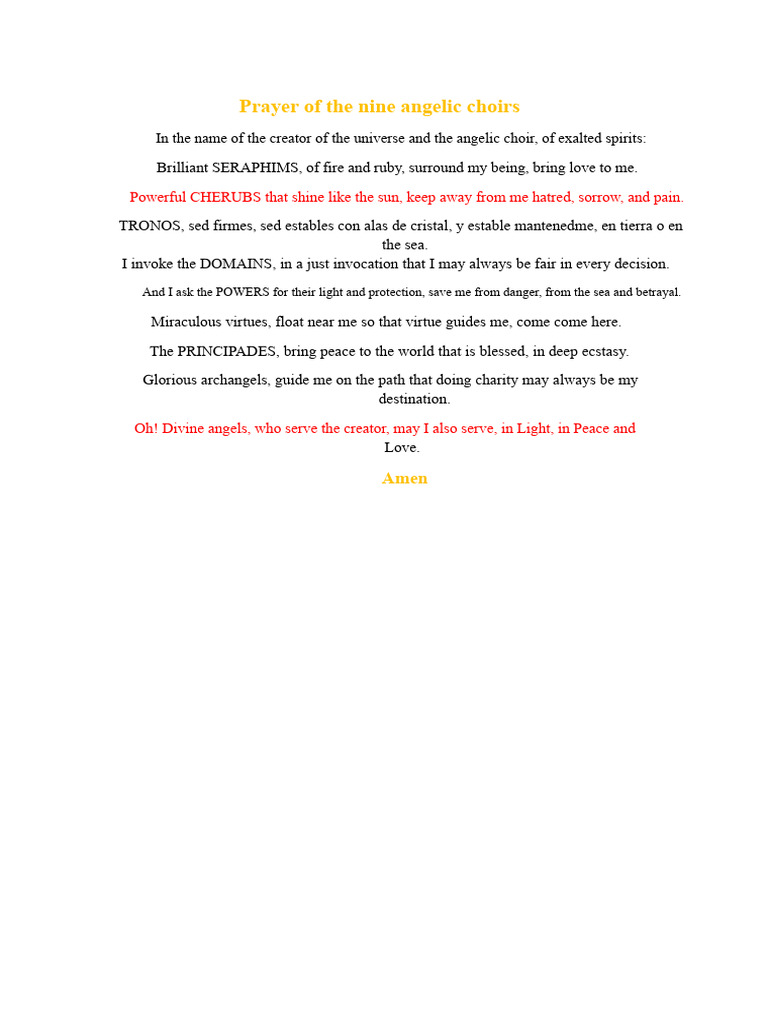 Prayer of the nine angelic choirs

In the name of the creator of the universe and the angelic choir, of exalted spirits:

Brilliant SERAPHIMS, of fire and ruby, surround my being, bring love to me.

Powerful CHERUBS that shine like the sun, keep away from me hatred, sorrow, and pain.

TRONOS, sed firmes, sed estables con alas de cristal, y estable mantenedme, en tierra o en the sea.

I invoke the DOMAINS, in a just invocation that I may always be fair in every decision.

And I ask the POWERS for their light and protection, save me from danger, from the sea and betrayal.

Miraculous virtues, float near me so that virtue guides me, come come here.

The PRINCIPADES, bring peace to the world that is blessed, in deep ecstasy.

Glorious archangels, guide me on the path that doing charity may always be my destination.

Oh! Divine angels, who serve the creator, may I also serve, in Light, in Peace and Love.

Amen